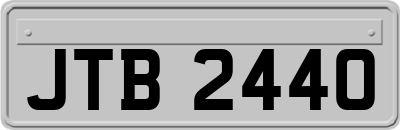 JTB 2440